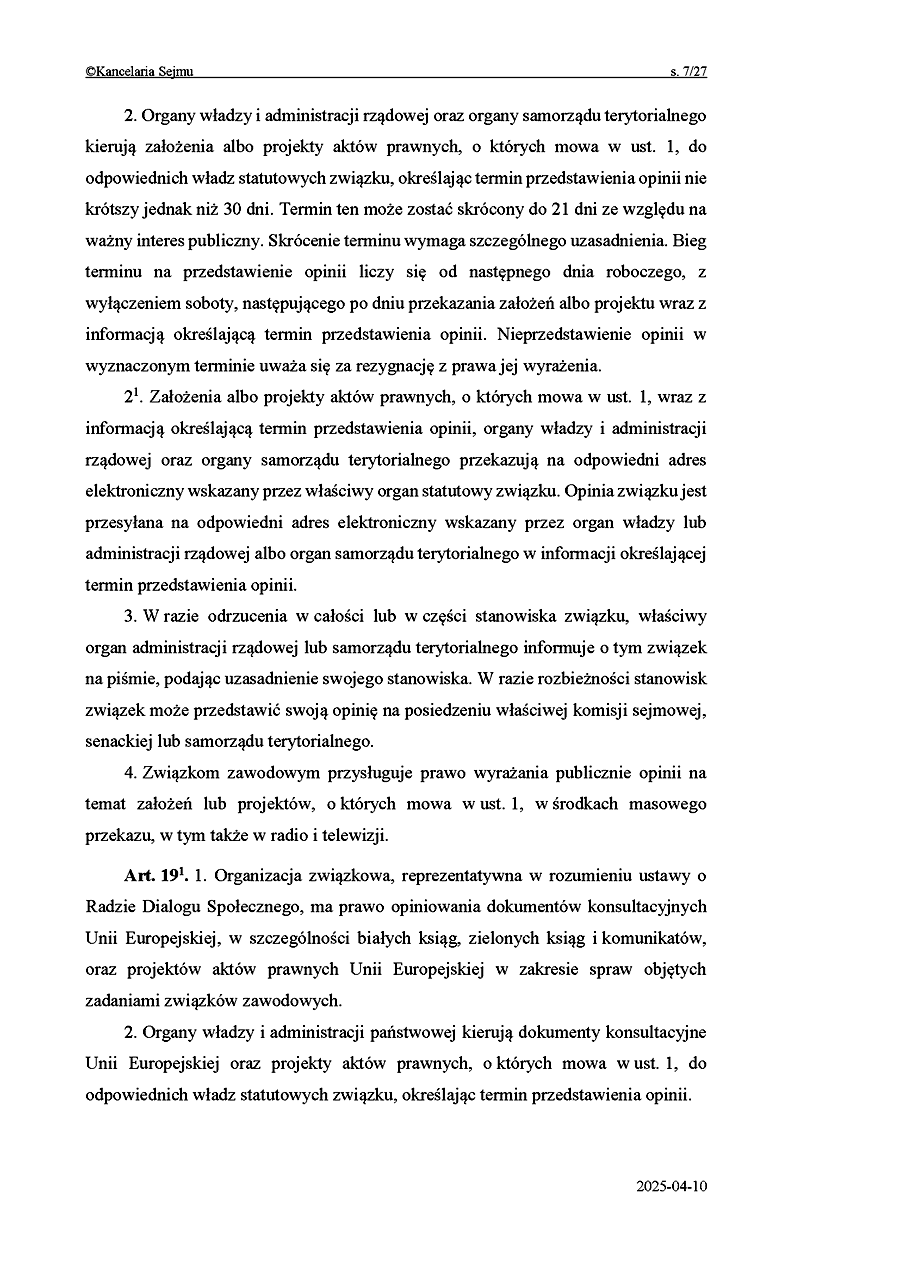 ©Kancelaria Sejmu s. 7/27

2. Organy władzy i administracji rządowej oraz organy samorządu terytorialnego kierują założenia albo projekty aktów prawnych, o których mowa w ust. 1, do odpowiednich władz statutowych związku, określając termin przedstawienia opinii nie krótszy jednak niż 30 dni. Termin ten może zostać skrócony do 21 dni ze względu na ważny interes publiczny. Skrócenie terminu wymaga szczególnego uzasadnienia. Bieg terminu na przedstawienie opinii liczy się od następnego dnia roboczego, z wyłączeniem soboty, następującego po dniu przekazania założeń albo projektu wraz z informacją określającą termin przedstawienia opinii. Nieprzedstawienie opinii w wyznaczonym terminie uważa się za rezygnację z prawa jej wyrażenia.

$2^1$. Założenia albo projekty aktów prawnych, o których mowa w ust. 1, wraz z informacją określającą termin przedstawienia opinii, organy władzy i administracji rządowej oraz organy samorządu terytorialnego przekazują na odpowiedni adres elektroniczny wskazany przez właściwy organ statutowy związku. Opinia związku jest przesyłana na odpowiedni adres elektroniczny wskazany przez organ władzy lub administracji rządowej albo organ samorządu terytorialnego w informacji określającej termin przedstawienia opinii.

3. W razie odrzucenia w całości lub w części stanowiska związku, właściwy organ administracji rządowej lub samorządu terytorialnego informuje o tym związek na piśmie, podając uzasadnienie swojego stanowiska. W razie rozbieżności stanowisk związek może przedstawić swoją opinię na posiedzeniu właściwej komisji sejmowej, senackiej lub samorządu terytorialnego.

4. Związkom zawodowym przysługuje prawo wyrażania publicznie opinii na temat założeń lub projektów, o których mowa w ust. 1, w środkach masowego przekazu, w tym także w radio i telewizji.

Art. $19^1$. 1. Organizacja związkowa, reprezentatywna w rozumieniu ustawy o Radzie Dialogu Społecznego, ma prawo opiniowania dokumentów konsultacyjnych Unii Europejskiej, w szczególności białych ksiąg, zielonych ksiąg i komunikatów, oraz projektów aktów prawnych Unii Europejskiej w zakresie spraw objętych zadaniami związków zawodowych.

2. Organy władzy i administracji państwowej kierują dokumenty konsultacyjne Unii Europejskiej oraz projekty aktów prawnych, o których mowa w ust. 1, do odpowiednich władz statutowych związku, określając termin przedstawienia opinii.

2025-04-10